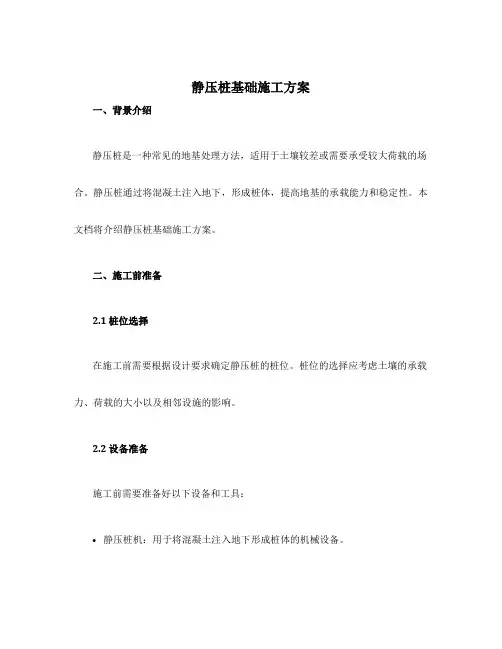 静压桩基础施工方案

一、背景介绍

静压桩是一种常见的地基处理方法，适用于土壤较差或需要承受较大荷载的场合。静压桩通过将混凝土注入地下，形成桩体，提高地基的承载能力和稳定性。本文档将介绍静压桩基础施工方案。

二、施工前准备

2.1 桩位选择

在施工前需要根据设计要求确定静压桩的桩位。桩位的选择应考虑土壤的承载力、荷载的大小以及相邻设施的影响。

2.2 设备准备

施工前需要准备好以下设备和工具：

• 静压桩机：用于将混凝土注入地下形成桩体的机械设备。